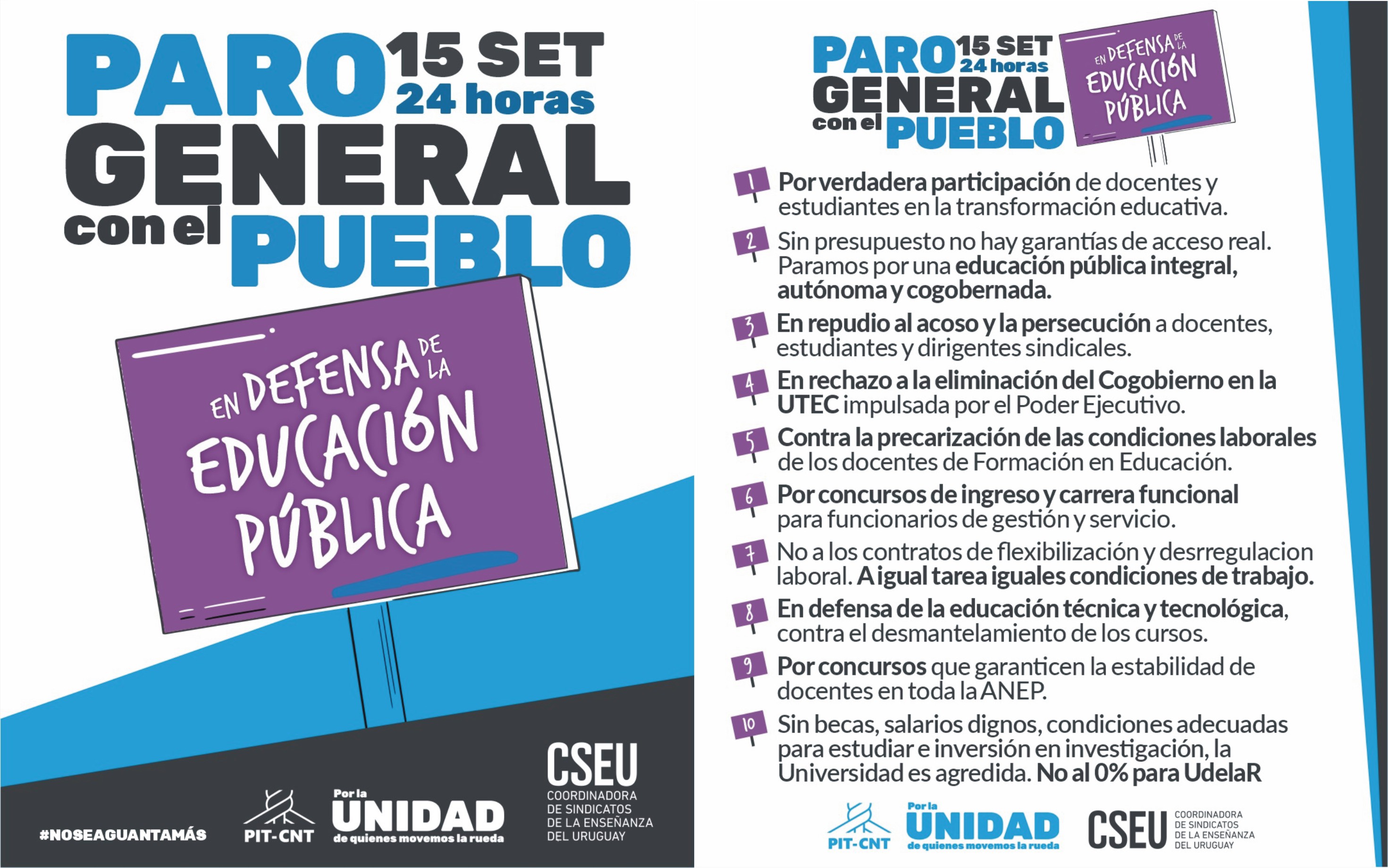 PARO 15 SET
24 horas
GENERAL
con el PUEBLO

EN DEFENSA DE LA
EDUCACIÓN
PÚBLICA

#NOSEAGUANTAMÁS

PIT-CNT

Por la
UNIDAD
de quienes movemos la rueda

CSEU
COORDINADORA
DE SINDICATOS
DE LA ENSEÑANZA
DEL URUGUAY

PARO 15 SET
24 horas
GENERAL
con el PUEBLO

EN DEFENSA DE LA
EDUCACIÓN
PÚBLICA

1 Por verdadera participación de docentes y estudiantes en la transformación educativa.

2 Sin presupuesto no hay garantías de acceso real. Paramos por una educación pública integral, autónoma y cogobernada.

3 En repudio al acoso y la persecución a docentes, estudiantes y dirigentes sindicales.

4 En rechazo a la eliminación del Cogobierno en la UTEC impulsada por el Poder Ejecutivo.

5 Contra la precarización de las condiciones laborales de los docentes de Formación en Educación.

6 Por concursos de ingreso y carrera funcional para funcionarios de gestión y servicio.

7 No a los contratos de flexibilización y desrregulacion laboral. A igual tarea iguales condiciones de trabajo.

8 En defensa de la educación técnica y tecnológica, contra el desmantelamiento de los cursos.

9 Por concursos que garanticen la estabilidad de docentes en toda la ANEP.

10 Sin becas, salarios dignos, condiciones adecuadas para estudiar e inversión en investigación, la Universidad es agredida. No al 0% para UdelaR

PIT-CNT

Por la
UNIDAD
de quienes movemos la rueda

CSEU
COORDINADORA
DE SINDICATOS
DE LA ENSEÑANZA
DEL URUGUAY